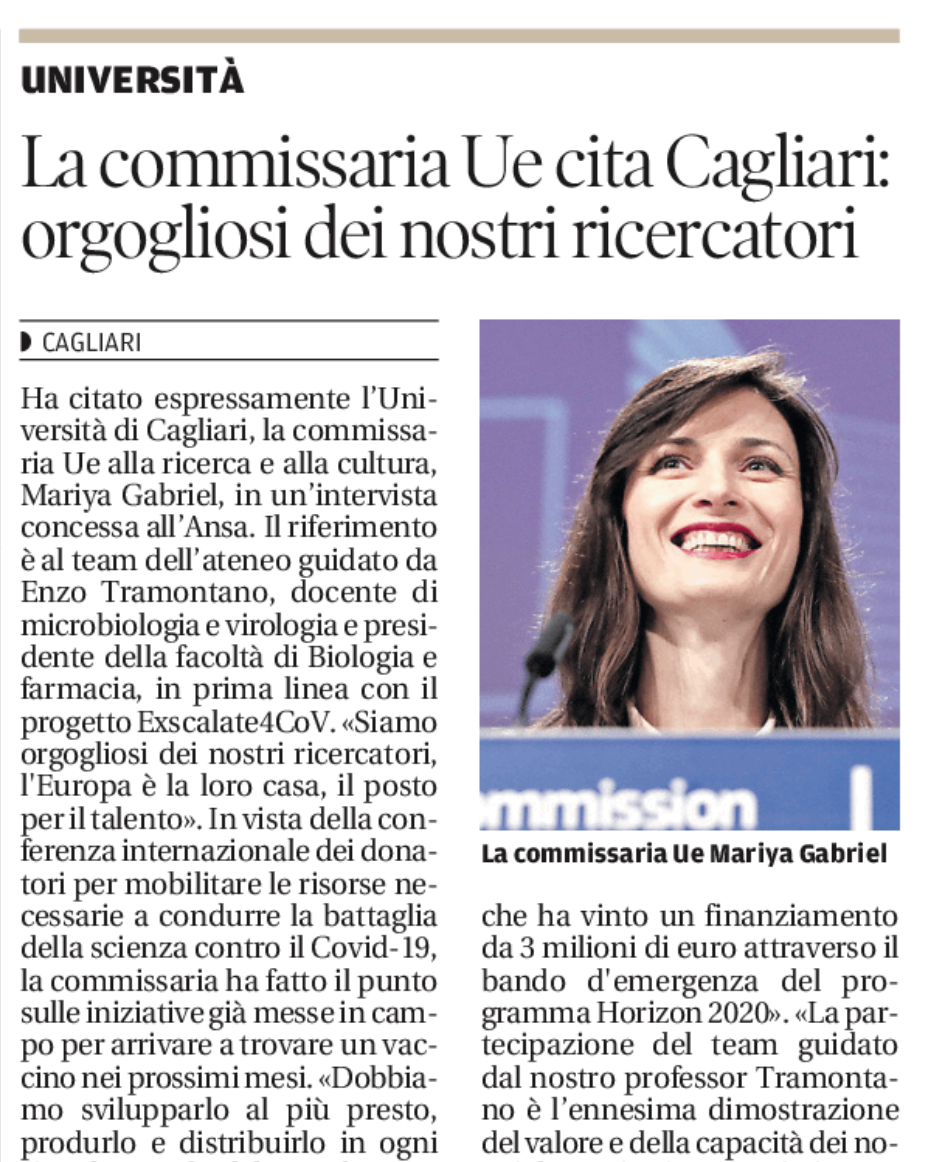 UNIVERSITÀ

La commissaria Ue cita Cagliari: orgogliosi dei nostri ricercatori

CAGLIARI

Ha citato espressamente l'Università di Cagliari, la commissaria Ue alla ricerca e alla cultura, Mariya Gabriel, in un'intervista concessa all'Ansa. Il riferimento è al team dell'ateneo guidato da Enzo Tramontano, docente di microbiologia e virologia e presidente della facoltà di Biologia e farmacia, in prima linea con il progetto Exscalate4CoV. «Siamo orgogliosi dei nostri ricercatori, l'Europa è la loro casa, il posto per il talento». In vista della conferenza internazionale dei donatori per mobilitare le risorse necessarie a condurre la battaglia della scienza contro il Covid-19, la commissaria ha fatto il punto sulle iniziative già messe in campo per arrivare a trovare un vaccino nei prossimi mesi. «Dobbiamo svilupparlo al più presto, produrlo e distribuirlo in ogni

mmission

La commissaria Ue Mariya Gabriel

che ha vinto un finanziamento da 3 milioni di euro attraverso il bando d'emergenza del programma Horizon 2020». «La partecipazione del team guidato dal nostro professor Tramontano è l'ennesima dimostrazione del valore e della capacità dei no-